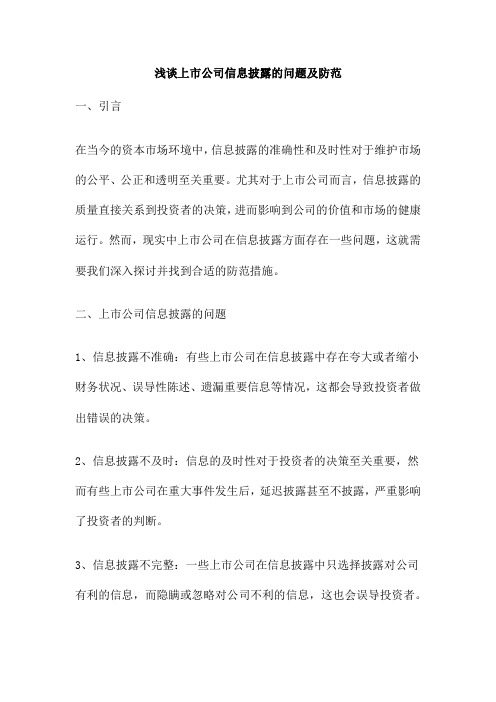 浅谈上市公司信息披露的问题及防范

一、引言

在当今的资本市场环境中，信息披露的准确性和及时性对于维护市场的公平、公正和透明至关重要。尤其对于上市公司而言，信息披露的质量直接关系到投资者的决策，进而影响到公司的价值和市场的健康运行。然而，现实中上市公司在信息披露方面存在一些问题，这就需要我们深入探讨并找到合适的防范措施。

二、上市公司信息披露的问题

1、信息披露不准确：有些上市公司在信息披露中存在夸大或者缩小财务状况、误导性陈述、遗漏重要信息等情况，这都会导致投资者做出错误的决策。

2、信息披露不及时：信息的及时性对于投资者的决策至关重要，然而有些上市公司在重大事件发生后，延迟披露甚至不披露，严重影响了投资者的判断。

3、信息披露不完整：一些上市公司在信息披露中只选择披露对公司有利的信息，而隐瞒或忽略对公司不利的信息，这也会误导投资者。